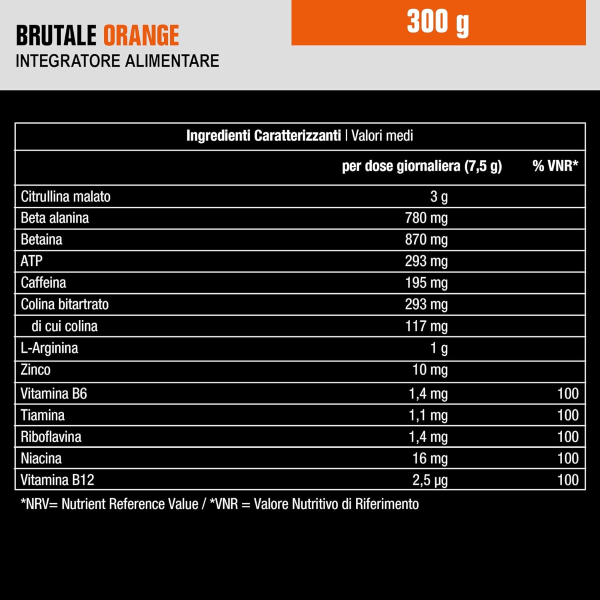 BRUTALE ORANGE
INTEGRATORE ALIMENTARE

300 g

| Ingredienti Caratterizzanti \| Valori medi | | |
|---|---|---|
| | per dose giornaliera (7,5 g) | % VNR* |
| Citrullina malato | 3 g | |
| Beta alanina | 780 mg | |
| Betaina | 870 mg | |
| ATP | 293 mg | |
| Caffeina | 195 mg | |
| Colina bitartrato | 293 mg | |
| di cui colina | 117 mg | |
| L-Arginina | 1 g | |
| Zinco | 10 mg | |
| Vitamina B6 | 1,4 mg | 100 |
| Tiamina | 1,1 mg | 100 |
| Riboflavina | 1,4 mg | 100 |
| Niacina | 16 mg | 100 |
| Vitamina B12 | 2,5 µg | 100 |

*NRV= Nutrient Reference Value / *VNR = Valore Nutritivo di Riferimento